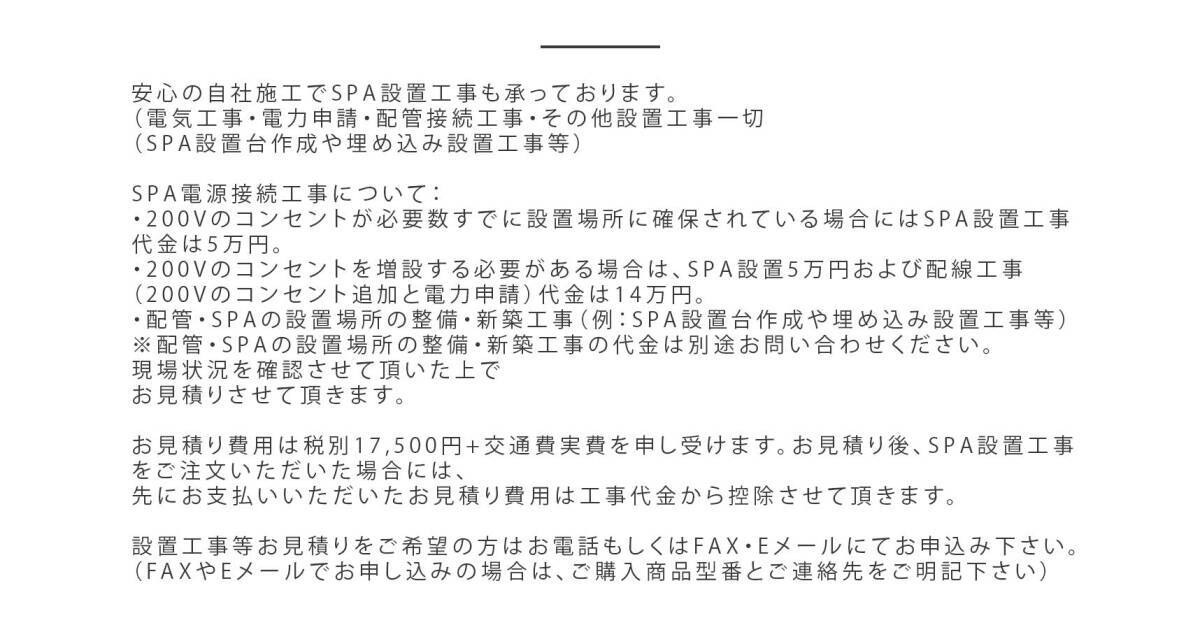 安心の自社施工でSPA設置工事も承っております。
（電気工事・電力申請・配管接続工事・その他設置工事一切
（SPA設置台作成や埋め込み設置工事等）

SPA電源接続工事について：
・200Vのコンセントが必要数すでに設置場所に確保されている場合にはSPA設置工事代金は5万円。
・200Vのコンセントを増設する必要がある場合は、SPA設置5万円および配線工事（200Vのコンセント追加と電力申請）代金は14万円。
・配管・SPAの設置場所の整備・新築工事（例：SPA設置台作成や埋め込み設置工事等）
※配管・SPAの設置場所の整備・新築工事の代金は別途お問い合わせください。
現場状況を確認させて頂いた上で
お見積りさせて頂きます。

お見積り費用は税別17,500円+交通費実費を申し受けます。お見積り後、SPA設置工事をご注文いただいた場合には、
先にお支払いいただいたお見積り費用は工事代金から控除させて頂きます。

設置工事等お見積りをご希望の方はお電話もしくはFAX・Eメールにてお申込み下さい。
（FAXやEメールでお申し込みの場合は、ご購入商品型番とご連絡先をご明記下さい）